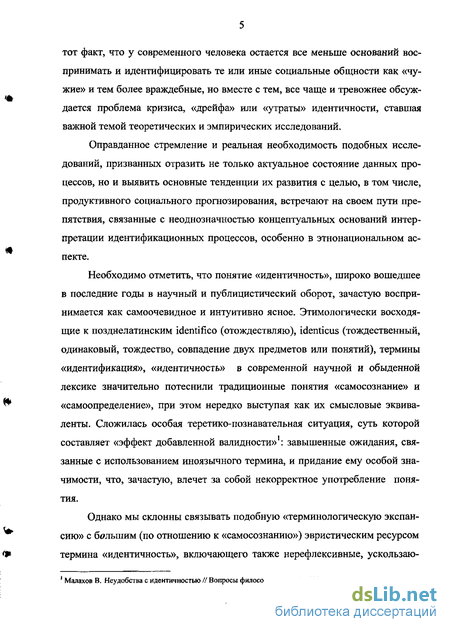 5

тот факт, что у современного человека остается все меньше оснований воспринимать и идентифицировать те или иные социальные общности как «чужие» и тем более враждебные, но вместе с тем, все чаще и тревожнее обсуждается проблема кризиса, «дрейфа» или «утраты» идентичности, ставшая важной темой теоретических и эмпирических исследований.

Оправданное стремление и реальная необходимость подобных исследований, призванных отразить не только актуальное состояние данных процессов, но и выявить основные тенденции их развития с целью, в том числе, продуктивного социального прогнозирования, встречают на своем пути препятствия, связанные с неоднозначностью концептуальных оснований интерпретации идентификационных процессов, особенно в этнонациональном аспекте.

Необходимо отметить, что понятие «идентичность», широко вошедшее в последние годы в научный и публицистический оборот, зачастую воспринимается как самоочевидное и интуитивно ясное. Этимологически восходящие к позднелатинским identifico (отождествляю), identicus (тождественный, одинаковый, тождество, совпадение двух предметов или понятий), термины «идентификация», «идентичность» в современной научной и обыденной лексике значительно потеснили традиционные понятия «самосознание» и «самоопределение», при этом нередко выступая как их смысловые эквиваленты. Сложилась особая теретико-познавательная ситуация, суть которой составляет «эффект добавленной валидности»$^1$: завышенные ожидания, связанные с использованием иноязычного термина, и придание ему особой значимости, что, зачастую, влечет за собой некорректное употребление понятия.

Однако мы склонны связывать подобную «терминологическую экспансию» с бо́льшим (по отношению к «самосознанию») эвристическим ресурсом термина «идентичность», включающего также нерефлексивные, ускользаю-

$^1$ Малахов В. Неудобства с идентичностью // Вопросы филосо

dsLib.net
библиотека диссертаций